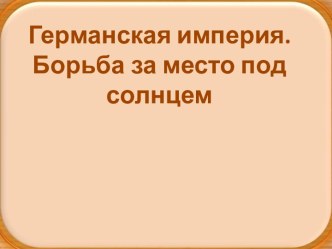 Германская империя. Борьба за место под солнцем